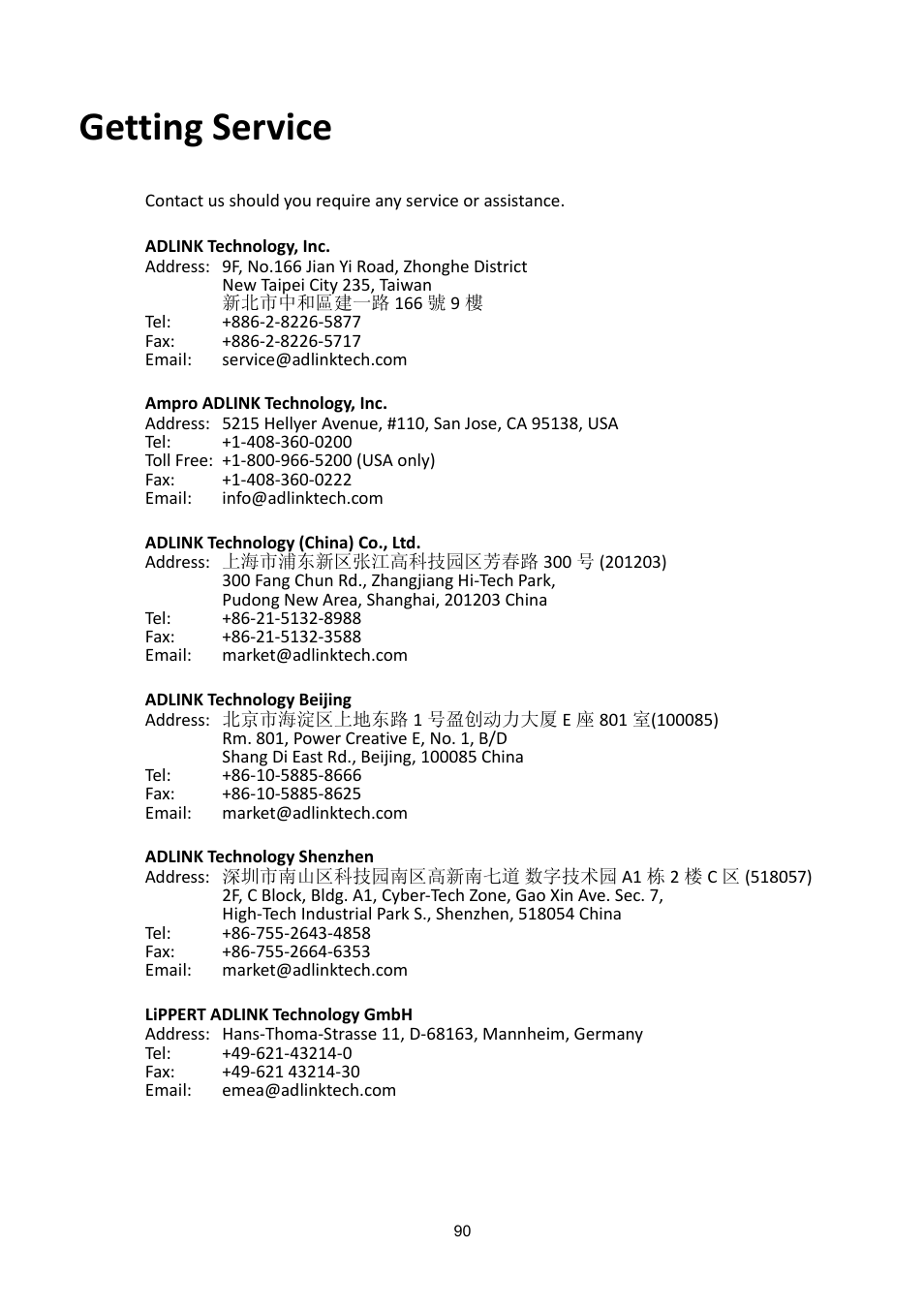 Getting Service

Contact us should you require any service or assistance.

ADLINK Technology, Inc.
Address: 9F, No.166 Jian Yi Road, Zhonghe District
New Taipei City 235, Taiwan
新北市中和區建一路 166 號 9 樓
Tel: +886-2-8226-5877
Fax: +886-2-8226-5717
Email: service@adlinktech.com

Ampro ADLINK Technology, Inc.
Address: 5215 Hellyer Avenue, #110, San Jose, CA 95138, USA
Tel: +1-408-360-0200
Toll Free: +1-800-966-5200 (USA only)
Fax: +1-408-360-0222
Email: info@adlinktech.com

ADLINK Technology (China) Co., Ltd.
Address: 上海市浦东新区张江高科技园区芳春路 300 号 (201203)
300 Fang Chun Rd., Zhangjiang Hi-Tech Park,
Pudong New Area, Shanghai, 201203 China
Tel: +86-21-5132-8988
Fax: +86-21-5132-3588
Email: market@adlinktech.com

ADLINK Technology Beijing
Address: 北京市海淀区上地东路 1 号盈创动力大厦 E 座 801 室(100085)
Rm. 801, Power Creative E, No. 1, B/D
Shang Di East Rd., Beijing, 100085 China
Tel: +86-10-5885-8666
Fax: +86-10-5885-8625
Email: market@adlinktech.com

ADLINK Technology Shenzhen
Address: 深圳市南山区科技园南区高新南七道 数字技术园 A1 栋 2 楼 C 区 (518057)
2F, C Block, Bldg. A1, Cyber-Tech Zone, Gao Xin Ave. Sec. 7,
High-Tech Industrial Park S., Shenzhen, 518054 China
Tel: +86-755-2643-4858
Fax: +86-755-2664-6353
Email: market@adlinktech.com

LiPPERT ADLINK Technology GmbH
Address: Hans-Thoma-Strasse 11, D-68163, Mannheim, Germany
Tel: +49-621-43214-0
Fax: +49-621 43214-30
Email: emea@adlinktech.com

90